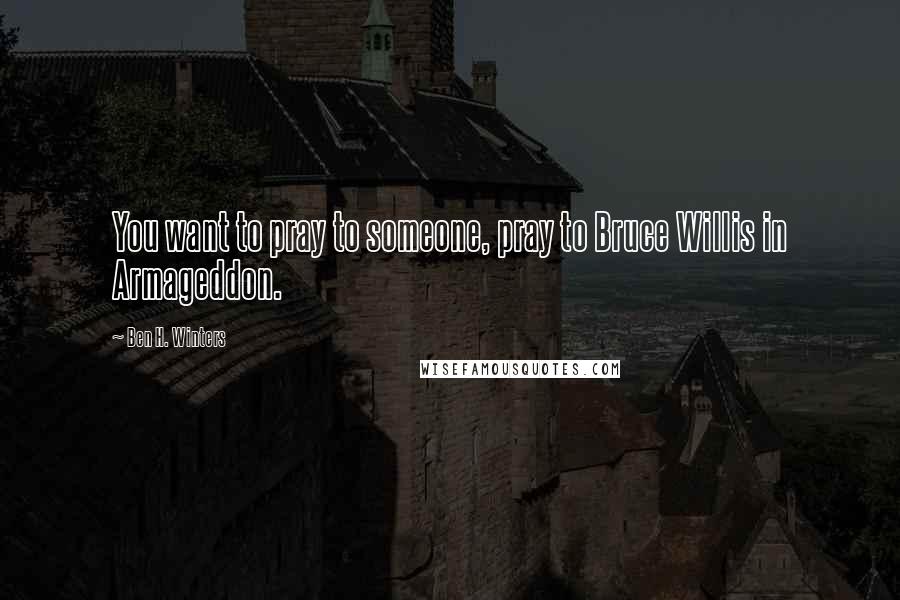 You want to pray to someone, pray to Bruce Willis in Armageddon.

~ Ben H. Winters

WISEFAMOUSQUOTES.COM